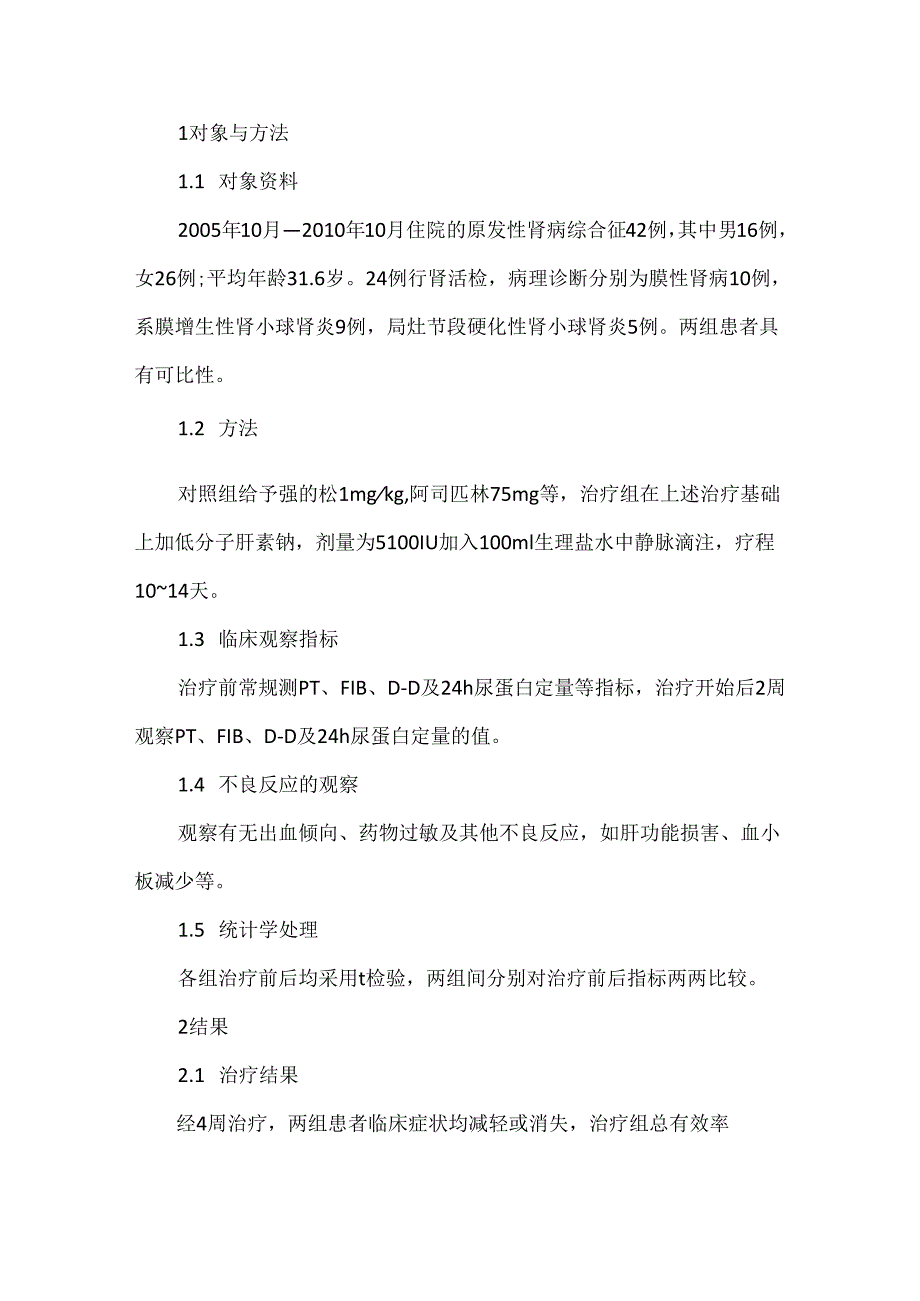 1对象与方法

1.1 对象资料

2005年10月—2010年10月住院的原发性肾病综合征42例，其中男16例，女26例；平均年龄31.6岁。24例行肾活检，病理诊断分别为膜性肾病10例，系膜增生性肾小球肾炎9例，局灶节段硬化性肾小球肾炎5例。两组患者具有可比性。

1.2 方法

对照组给予强的松1mg/kg,阿司匹林75mg等，治疗组在上述治疗基础上加低分子肝素钠，剂量为5100IU加入100ml生理盐水中静脉滴注，疗程10~14天。

1.3 临床观察指标

治疗前常规测PT、FIB、D-D及24h尿蛋白定量等指标，治疗开始后2周观察PT、FIB、D-D及24h尿蛋白定量的值。

1.4 不良反应的观察

观察有无出血倾向、药物过敏及其他不良反应，如肝功能损害、血小板减少等。

1.5 统计学处理

各组治疗前后均采用t检验，两组间分别对治疗前后指标两两比较。

2结果

2.1 治疗结果

经4周治疗，两组患者临床症状均减轻或消失，治疗组总有效率